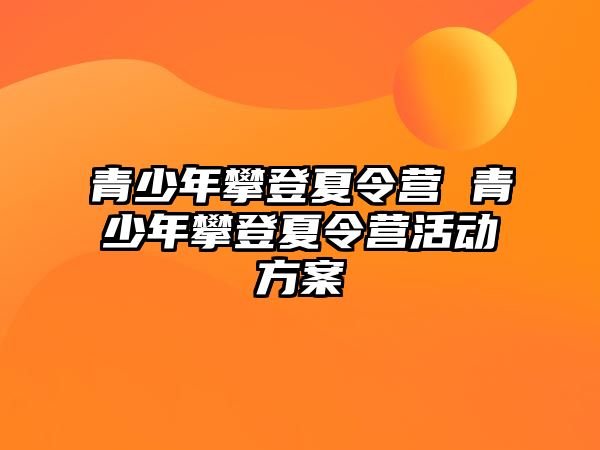 青少年攀登夏令营 青少年攀登夏令营活动方案